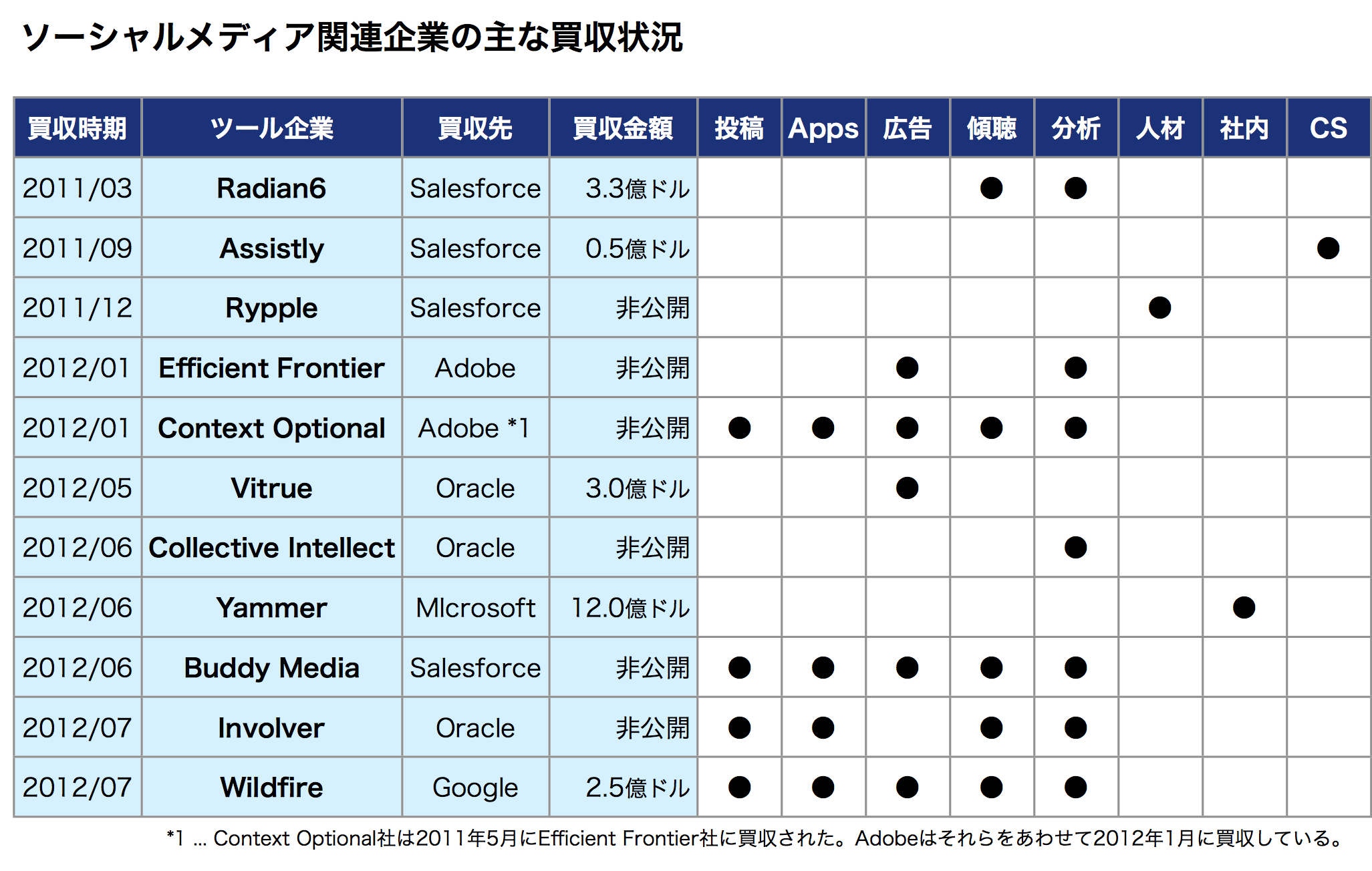 ソーシャルメディア関連企業の主な買収状況

| 買収時期 | ツール企業 | 買収先 | 買収金額 | 投稿 | Apps | 広告 | 傾聴 | 分析 | 人材 | 社内 | CS |
|---|---|---|---|---|---|---|---|---|---|---|---|
| 2011/03 | Radian6 | Salesforce | 3.3億ドル | | | | ● | ● | | | |
| 2011/09 | Assistly | Salesforce | 0.5億ドル | | | | | | | | ● |
| 2011/12 | Rypple | Salesforce | 非公開 | | | | | | ● | | |
| 2012/01 | Efficient Frontier | Adobe | 非公開 | | | ● | | ● | | | |
| 2012/01 | Context Optional | Adobe *1 | 非公開 | ● | ● | ● | ● | ● | | | |
| 2012/05 | Vitrue | Oracle | 3.0億ドル | | | ● | | | | | |
| 2012/06 | Collective Intellect | Oracle | 非公開 | | | | | ● | | | |
| 2012/06 | Yammer | MIcrosoft | 12.0億ドル | | | | | | | ● | |
| 2012/06 | Buddy Media | Salesforce | 非公開 | ● | ● | ● | ● | ● | | | |
| 2012/07 | Involver | Oracle | 非公開 | ● | ● | | ● | ● | | | |
| 2012/07 | Wildfire | Google | 2.5億ドル | ● | ● | ● | ● | ● | | | |

*1 ... Context Optional社は2011年5月にEfficient Frontier社に買収された。Adobeはそれらをあわせて2012年1月に買収している。